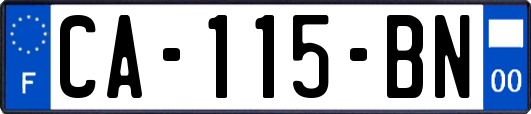 F
CA-115-BN
00